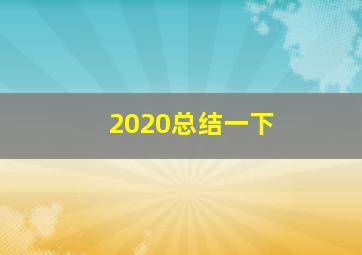 2020总结一下